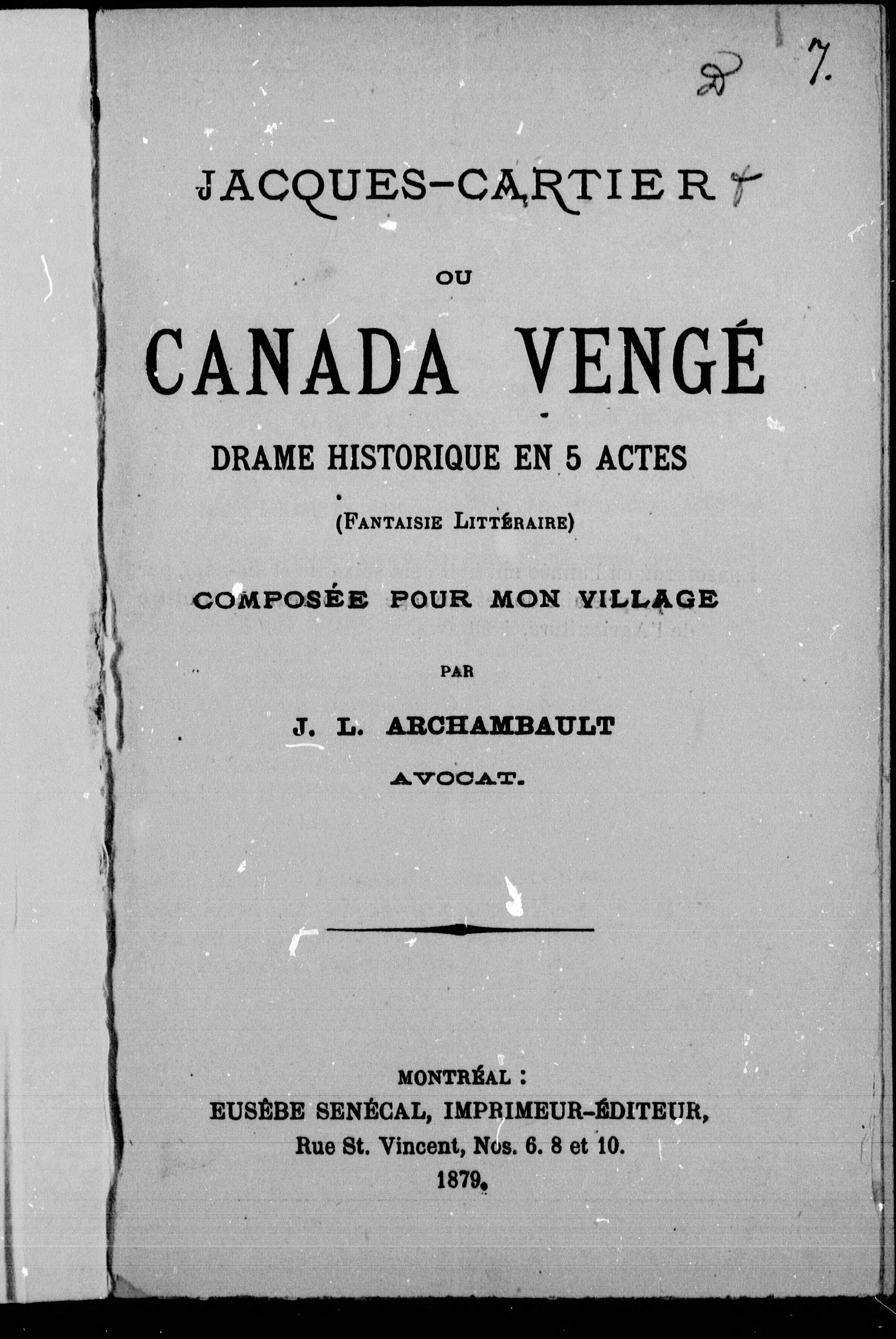 D 7.

JACQUES-CARTIER

OU

CANADA VENGÉ

DRAME HISTORIQUE EN 5 ACTES

(FANTAISIE LITTÉRAIRE)

COMPOSÉE POUR MON VILLAGE

PAR

J. L. ARCHAMBAULT

AVOCAT.

MONTRÉAL :
EUSÈBE SENÉCAL, IMPRIMEUR-ÉDITEUR,
Rue St. Vincent, Nos. 6. 8 et 10.
1879.